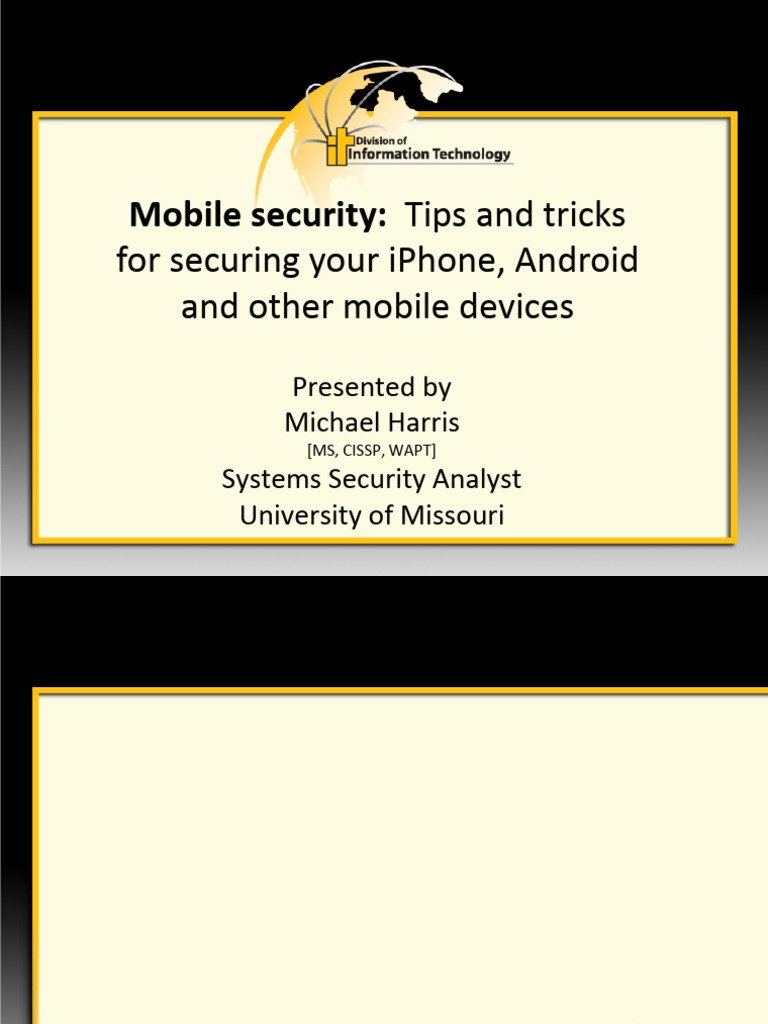 Division of Information Technology

Mobile security: Tips and tricks for securing your iPhone, Android and other mobile devices

Presented by
Michael Harris
[MS, CISSP, WAPT]
Systems Security Analyst
University of Missouri